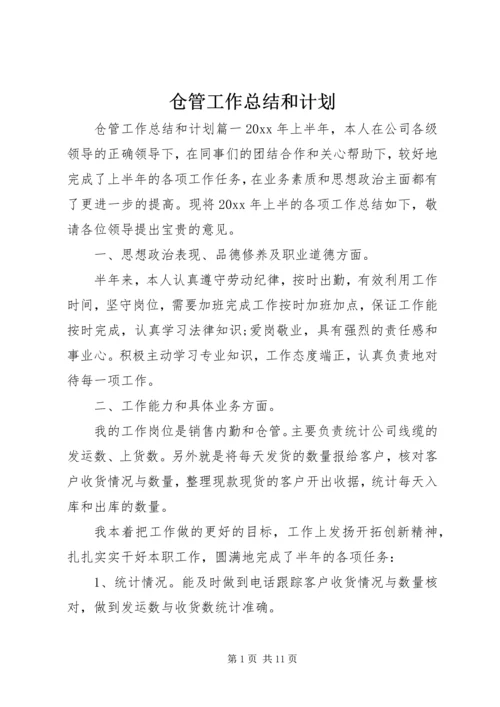 仓管工作总结和计划

仓管工作总结和计划篇一 20xx 年上半年，本人在公司各级领导的正确领导下，在同事们的团结合作和关心帮助下，较好地完成了上半年的各项工作任务，在业务素质和思想政治主面都有了更进一步的提高。现将 20xx 年上半的各项工作总结如下，敬请各位领导提出宝贵的意见。

一、思想政治表现、品德修养及职业道德方面。

半年来，本人认真遵守劳动纪律，按时出勤，有效利用工作时间，坚守岗位，需要加班完成工作按时加班加点，保证工作能按时完成，认真学习法律知识；爱岗敬业，具有强烈的责任感和事业心。积极主动学习专业知识，工作态度端正，认真负责地对待每一项工作。

二、工作能力和具体业务方面。

我的工作岗位是销售内勤和仓管。主要负责统计公司线缆的发运数、上货数。另外就是将每天发货的数量报给客户，核对客户收货情况与数量，整理现款现货的客户开出收据，统计每天入库和出库的数量。

我本着把工作做的更好的目标，工作上发扬开拓创新精神，扎扎实实干好本职工作，圆满地完成了半年的各项任务：

1、统计情况。能及时做到电话跟踪客户收货情况与数量核对，做到发运数与收货数统计准确。

第 1 页 共 11 页